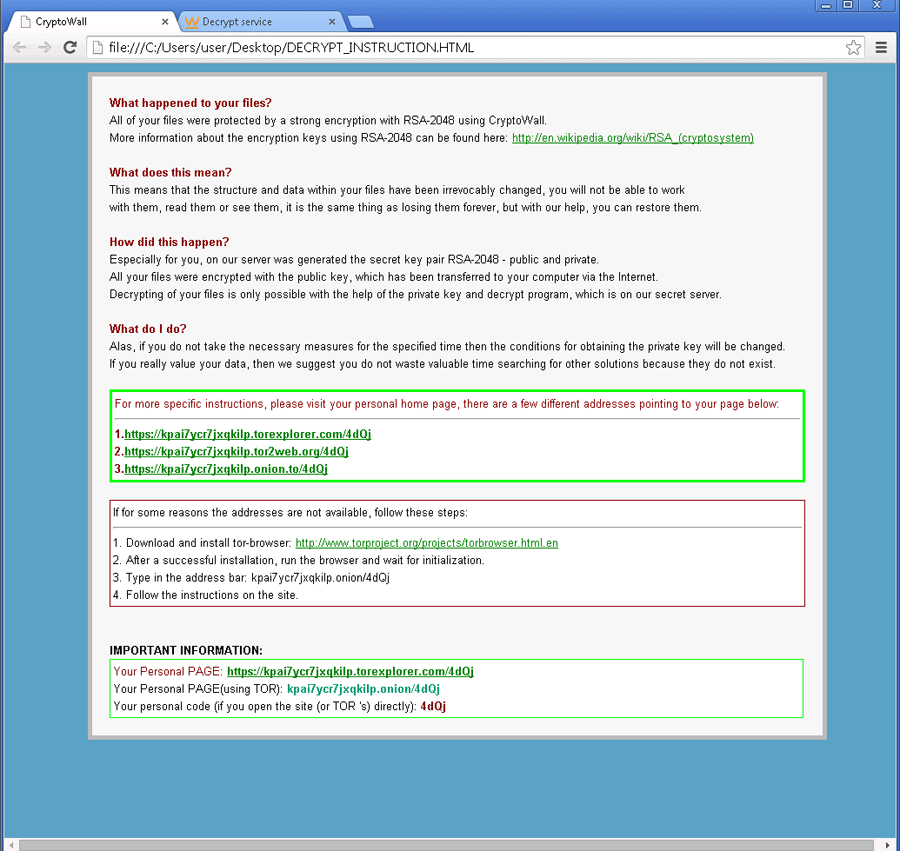 CryptoWall
Decrypt service
file:///C:/Users/user/Desktop/DECRYPT_INSTRUCTION.HTML

What happened to your files?
All of your files were protected by a strong encryption with RSA-2048 using CryptoWall.
More information about the encryption keys using RSA-2048 can be found here: http://en.wikipedia.org/wiki/RSA_(cryptosystem)

What does this mean?
This means that the structure and data within your files have been irrevocably changed, you will not be able to work with them, read them or see them, it is the same thing as losing them forever, but with our help, you can restore them.

How did this happen?
Especially for you, on our server was generated the secret key pair RSA-2048 - public and private.
All your files were encrypted with the public key, which has been transferred to your computer via the Internet.
Decrypting of your files is only possible with the help of the private key and decrypt program, which is on our secret server.

What do I do?
Alas, if you do not take the necessary measures for the specified time then the conditions for obtaining the private key will be changed.
If you really value your data, then we suggest you do not waste valuable time searching for other solutions because they do not exist.

For more specific instructions, please visit your personal home page, there are a few different addresses pointing to your page below:

1.https://kpai7ycr7jxqkilp.torexplorer.com/4dQj
2.https://kpai7ycr7jxqkilp.tor2web.org/4dQj
3.https://kpai7ycr7jxqkilp.onion.to/4dQj

If for some reasons the addresses are not available, follow these steps:

1. Download and install tor-browser: http://www.torproject.org/projects/torbrowser.html.en
2. After a successful installation, run the browser and wait for initialization.
3. Type in the address bar: kpai7ycr7jxqkilp.onion/4dQj
4. Follow the instructions on the site.

IMPORTANT INFORMATION:
Your Personal PAGE: https://kpai7ycr7jxqkilp.torexplorer.com/4dQj
Your Personal PAGE(using TOR): kpai7ycr7jxqkilp.onion/4dQj
Your personal code (if you open the site (or TOR 's) directly): 4dQj